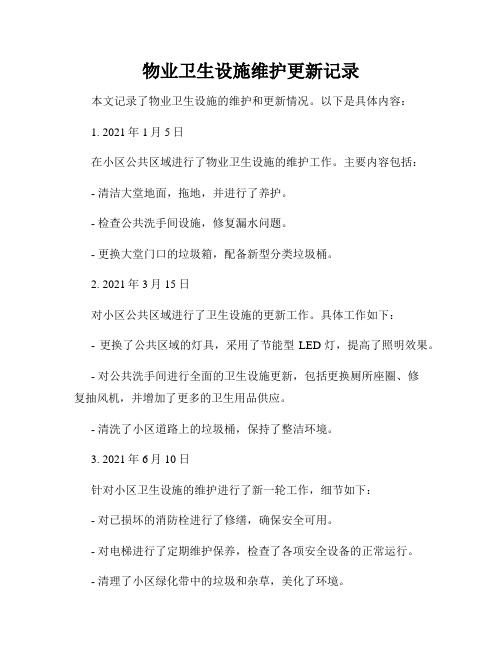 物业卫生设施维护更新记录

本文记录了物业卫生设施的维护和更新情况。以下是具体内容：

1. 2021 年 1 月 5 日

在小区公共区域进行了物业卫生设施的维护工作。主要内容包括：

- 清洁大堂地面，拖地，并进行了养护。

- 检查公共洗手间设施，修复漏水问题。

- 更换大堂门口的垃圾箱，配备新型分类垃圾桶。

2. 2021 年 3 月 15 日

对小区公共区域进行了卫生设施的更新工作。具体工作如下：

- 更换了公共区域的灯具，采用了节能型 LED 灯，提高了照明效果。

- 对公共洗手间进行全面的卫生设施更新，包括更换厕所座圈、修复抽风机，并增加了更多的卫生用品供应。

- 清洗了小区道路上的垃圾桶，保持了整洁环境。

3. 2021 年 6 月 10 日

针对小区卫生设施的维护进行了新一轮工作，细节如下：

- 对已损坏的消防栓进行了修缮，确保安全可用。

- 对电梯进行了定期维护保养，检查了各项安全设备的正常运行。

- 清理了小区绿化带中的垃圾和杂草，美化了环境。